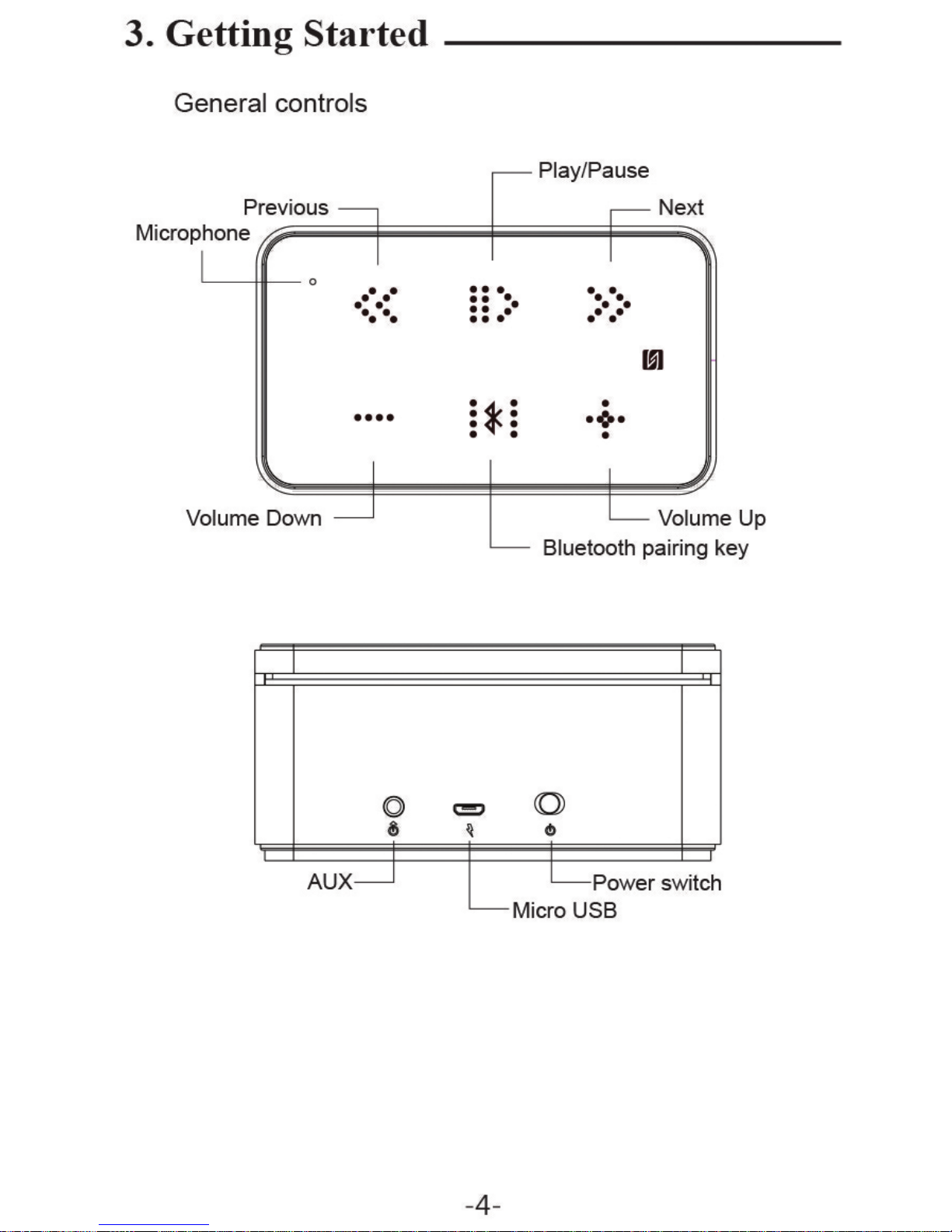 3. Getting Started

General controls

Play/Pause

Previous

Next

Microphone

Volume Down

Volume Up

Bluetooth pairing key

AUX

Power switch

Micro USB

-4-